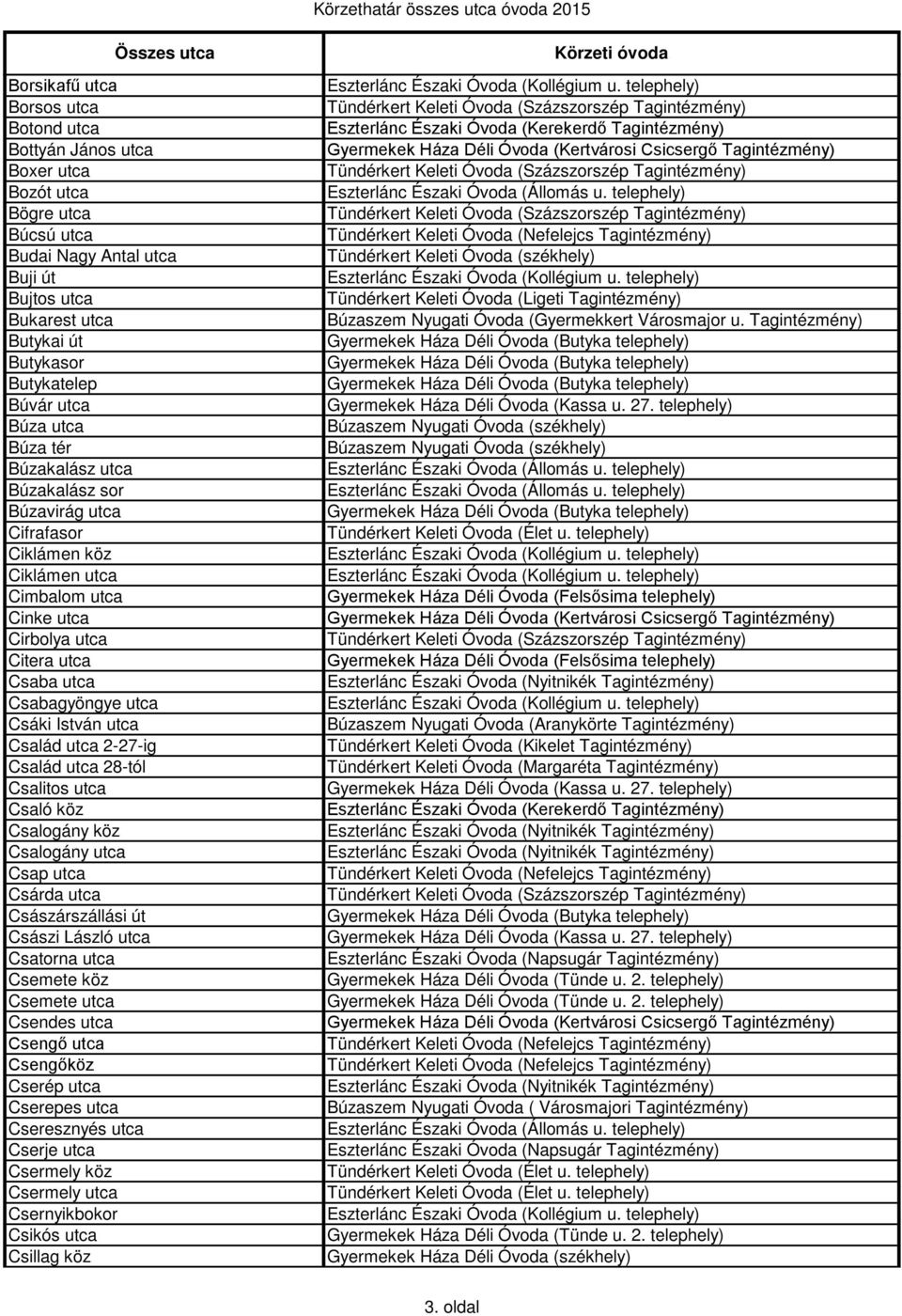 Körzethatár összes utca óvoda 2015

| Összes utca | Körzeti óvoda |
|---|---|
| Borsikafű utca | Eszterlánc Északi Óvoda (Kollégium u. telephely) |
| Borsos utca | Tündérkert Keleti Óvoda (Százszorszép Tagintézmény) |
| Botond utca | Eszterlánc Északi Óvoda (Kerekerdő Tagintézmény) |
| Bottyán János utca | Gyermekek Háza Déli Óvoda (Kertvárosi Csicsergő Tagintézmény) |
| Boxer utca | Tündérkert Keleti Óvoda (Százszorszép Tagintézmény) |
| Bozót utca | Eszterlánc Északi Óvoda (Állomás u. telephely) |
| Bögre utca | Tündérkert Keleti Óvoda (Százszorszép Tagintézmény) |
| Búcsú utca | Tündérkert Keleti Óvoda (Nefelejcs Tagintézmény) |
| Budai Nagy Antal utca | Tündérkert Keleti Óvoda (székhely) |
| Buji út | Eszterlánc Északi Óvoda (Kollégium u. telephely) |
| Bujtos utca | Tündérkert Keleti Óvoda (Ligeti Tagintézmény) |
| Bukarest utca | Búzaszem Nyugati Óvoda (Gyermekkert Városmajor u. Tagintézmény) |
| Butykai út | Gyermekek Háza Déli Óvoda (Butyka telephely) |
| Butykasor | Gyermekek Háza Déli Óvoda (Butyka telephely) |
| Butykatelep | Gyermekek Háza Déli Óvoda (Butyka telephely) |
| Búvár utca | Gyermekek Háza Déli Óvoda (Kassa u. 27. telephely) |
| Búza utca | Búzaszem Nyugati Óvoda (székhely) |
| Búza tér | Búzaszem Nyugati Óvoda (székhely) |
| Búzakalász utca | Eszterlánc Északi Óvoda (Állomás u. telephely) |
| Búzakalász sor | Eszterlánc Északi Óvoda (Állomás u. telephely) |
| Búzavirág utca | Gyermekek Háza Déli Óvoda (Butyka telephely) |
| Cifrafasor | Tündérkert Keleti Óvoda (Élet u. telephely) |
| Ciklámen köz | Eszterlánc Északi Óvoda (Kollégium u. telephely) |
| Ciklámen utca | Eszterlánc Északi Óvoda (Kollégium u. telephely) |
| Cimbalom utca | Gyermekek Háza Déli Óvoda (Felsősima telephely) |
| Cinke utca | Gyermekek Háza Déli Óvoda (Kertvárosi Csicsergő Tagintézmény) |
| Cirbolya utca | Tündérkert Keleti Óvoda (Százszorszép Tagintézmény) |
| Citera utca | Gyermekek Háza Déli Óvoda (Felsősima telephely) |
| Csaba utca | Eszterlánc Északi Óvoda (Nyitnikék Tagintézmény) |
| Csabagyöngye utca | Eszterlánc Északi Óvoda (Kollégium u. telephely) |
| Csáki István utca | Búzaszem Nyugati Óvoda (Aranykörte Tagintézmény) |
| Család utca 2-27-ig | Tündérkert Keleti Óvoda (Kikelet Tagintézmény) |
| Család utca 28-tól | Tündérkert Keleti Óvoda (Margaréta Tagintézmény) |
| Csalitos utca | Gyermekek Háza Déli Óvoda (Kassa u. 27. telephely) |
| Csaló köz | Eszterlánc Északi Óvoda (Kerekerdő Tagintézmény) |
| Csalogány köz | Eszterlánc Északi Óvoda (Nyitnikék Tagintézmény) |
| Csalogány utca | Eszterlánc Északi Óvoda (Nyitnikék Tagintézmény) |
| Csap utca | Tündérkert Keleti Óvoda (Nefelejcs Tagintézmény) |
| Csárda utca | Tündérkert Keleti Óvoda (Százszorszép Tagintézmény) |
| Császárszállási út | Gyermekek Háza Déli Óvoda (Butyka telephely) |
| Császi László utca | Gyermekek Háza Déli Óvoda (Kassa u. 27. telephely) |
| Csatorna utca | Eszterlánc Északi Óvoda (Napsugár Tagintézmény) |
| Csemete köz | Gyermekek Háza Déli Óvoda (Tünde u. 2. telephely) |
| Csemete utca | Gyermekek Háza Déli Óvoda (Tünde u. 2. telephely) |
| Csendes utca | Gyermekek Háza Déli Óvoda (Kertvárosi Csicsergő Tagintézmény) |
| Csengő utca | Tündérkert Keleti Óvoda (Nefelejcs Tagintézmény) |
| Csengőköz | Tündérkert Keleti Óvoda (Nefelejcs Tagintézmény) |
| Cserép utca | Eszterlánc Északi Óvoda (Nyitnikék Tagintézmény) |
| Cserepes utca | Búzaszem Nyugati Óvoda ( Városmajori Tagintézmény) |
| Cseresznyés utca | Eszterlánc Északi Óvoda (Állomás u. telephely) |
| Cserje utca | Eszterlánc Északi Óvoda (Napsugár Tagintézmény) |
| Csermely köz | Tündérkert Keleti Óvoda (Élet u. telephely) |
| Csermely utca | Tündérkert Keleti Óvoda (Élet u. telephely) |
| Csernyikbokor | Eszterlánc Északi Óvoda (Kollégium u. telephely) |
| Csikós utca | Gyermekek Háza Déli Óvoda (Tünde u. 2. telephely) |
| Csillag köz | Gyermekek Háza Déli Óvoda (székhely) |

3. oldal